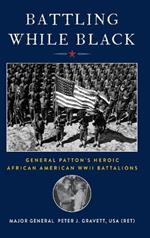 BATTLING WHILE BLACK

GENERAL PATTON'S HEROIC AFRICAN AMERICAN WWII BATTALIONS

MAJOR GENERAL PETER J. GRAVETT, USA (RET)